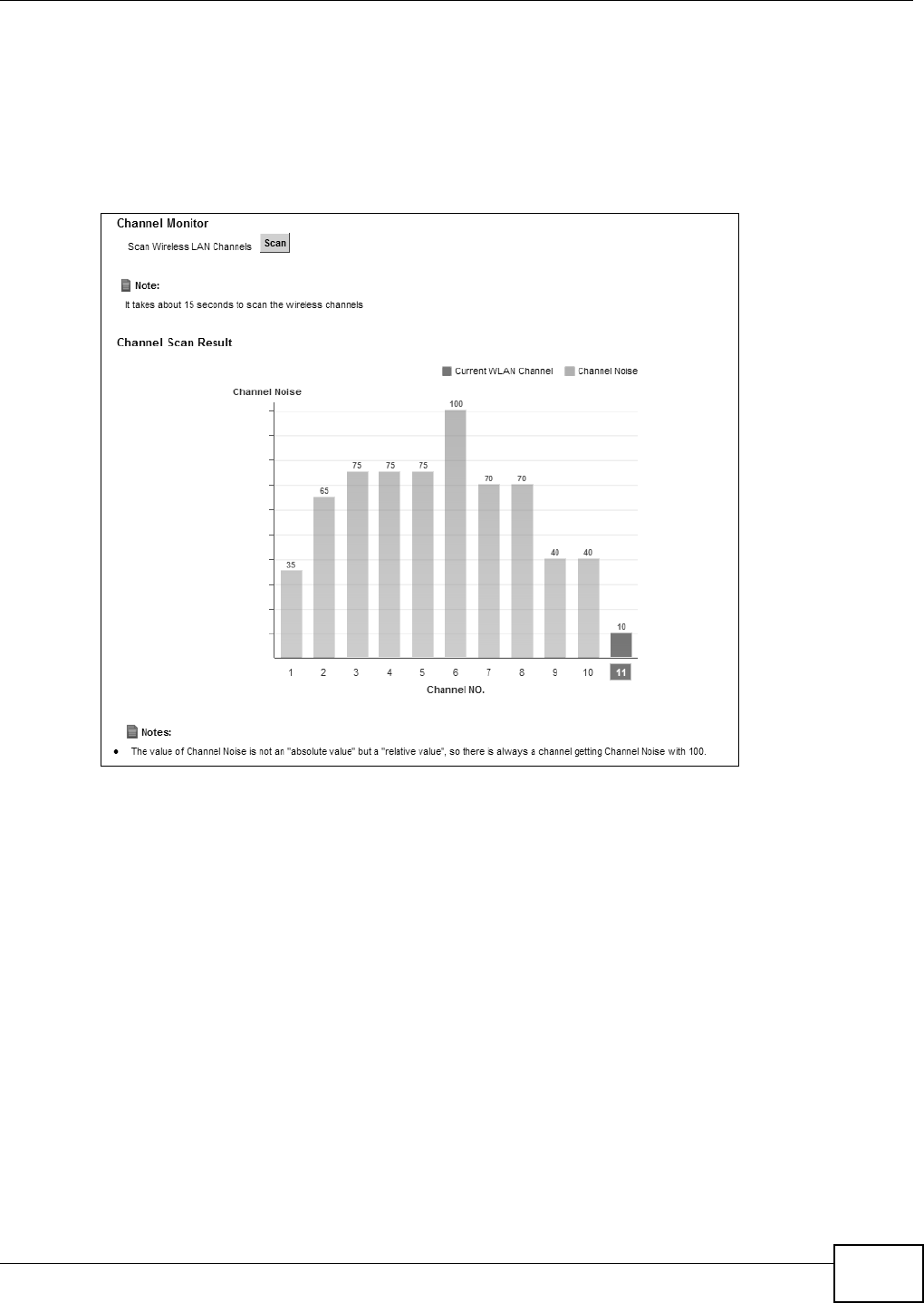 Channel Monitor

Scan Wireless LAN Channels Scan

Note:

It takes about 15 seconds to scan the wireless channels

Channel Scan Result

Current WLAN Channel Channel Noise

Channel Noise

35 65 75 75 75 100 70 70 40 40 10

1 2 3 4 5 6 7 8 9 10 11

Channel NO.

Notes:

• The value of Channel Noise is not an "absolute value" but a "relative value", so there is always a channel getting Channel Noise with 100.